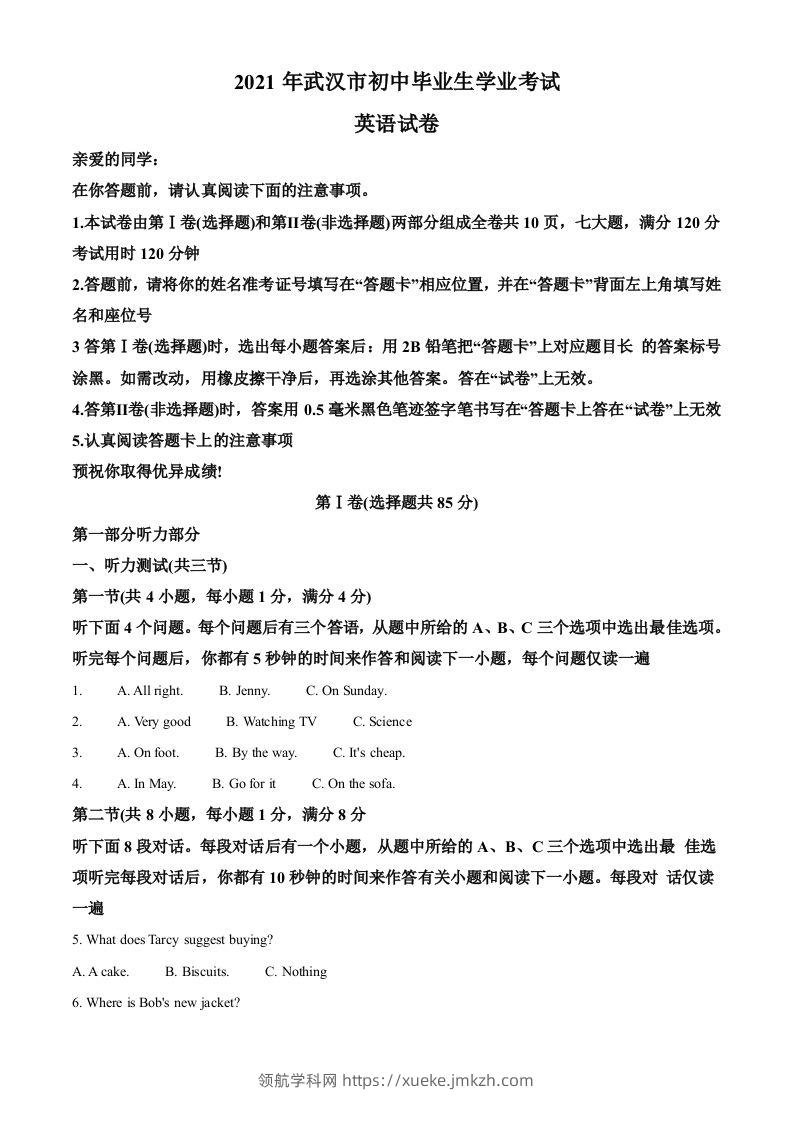 2021 年武汉市初中毕业生学业考试
英语试卷

亲爱的同学：
在你答题前，请认真阅读下面的注意事项。
1.本试卷由第Ⅰ卷(选择题)和第II卷(非选择题)两部分组成全卷共 10 页，七大题，满分 120 分考试用时 120 分钟
2.答题前，请将你的姓名准考证号填写在“答题卡”相应位置，并在“答题卡”背面左上角填写姓名和座位号
3 答第Ⅰ卷(选择题)时，选出每小题答案后：用 2B 铅笔把“答题卡”上对应题目长 的答案标号涂黑。如需改动，用橡皮擦干净后，再选涂其他答案。答在“试卷”上无效。
4.答第II卷(非选择题)时，答案用 0.5 毫米黑色笔迹签字笔书写在“答题卡上答在“试卷”上无效
5.认真阅读答题卡上的注意事项
预祝你取得优异成绩!

第Ⅰ卷(选择题共 85 分)

第一部分听力部分
一、听力测试(共三节)
第一节(共 4 小题，每小题 1 分，满分 4 分)
听下面 4 个问题。每个问题后有三个答语，从题中所给的 A、B、C 三个选项中选出最佳选项。听完每个问题后，你都有 5 秒钟的时间来作答和阅读下一小题，每个问题仅读一遍
1. A. All right. B. Jenny. C. On Sunday.
2. A. Very good B. Watching TV C. Science
3. A. On foot. B. By the way. C. It's cheap.
4. A. In May. B. Go for it C. On the sofa.
第二节(共 8 小题，每小题 1 分，满分 8 分
听下面 8 段对话。每段对话后有一个小题，从题中所给的 A、B、C 三个选项中选出最 佳选项听完每段对话后，你都有 10 秒钟的时间来作答有关小题和阅读下一小题。每段对 话仅读一遍
5. What does Tarcy suggest buying?
A. A cake. B. Biscuits. C. Nothing
6. Where is Bob's new jacket?

领航学科网 https://xueke.jmkzh.com